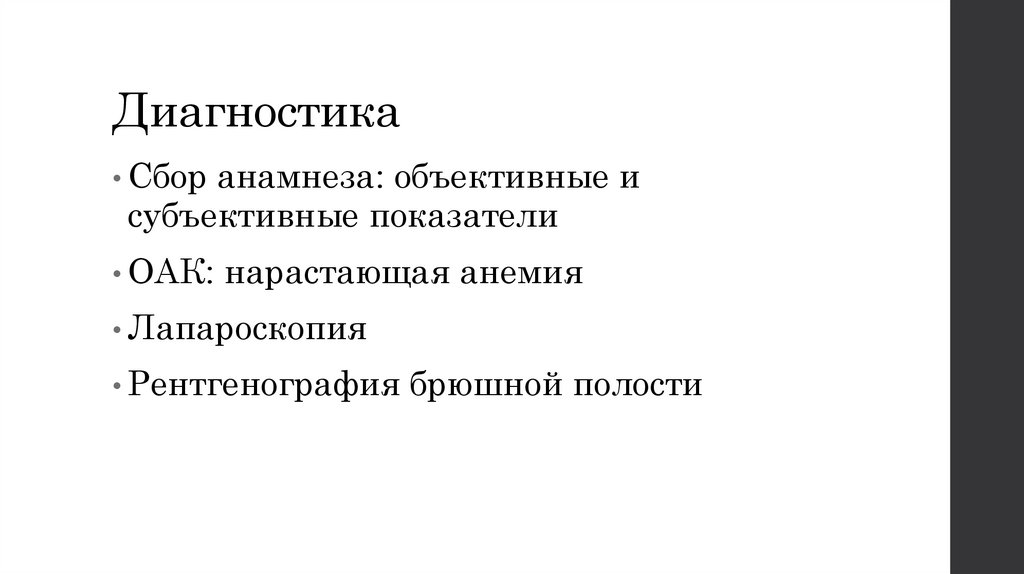 Диагностика

• Сбор анамнеза: объективные и субъективные показатели

• ОАК: нарастающая анемия

• Лапароскопия

• Рентгенография брюшной полости